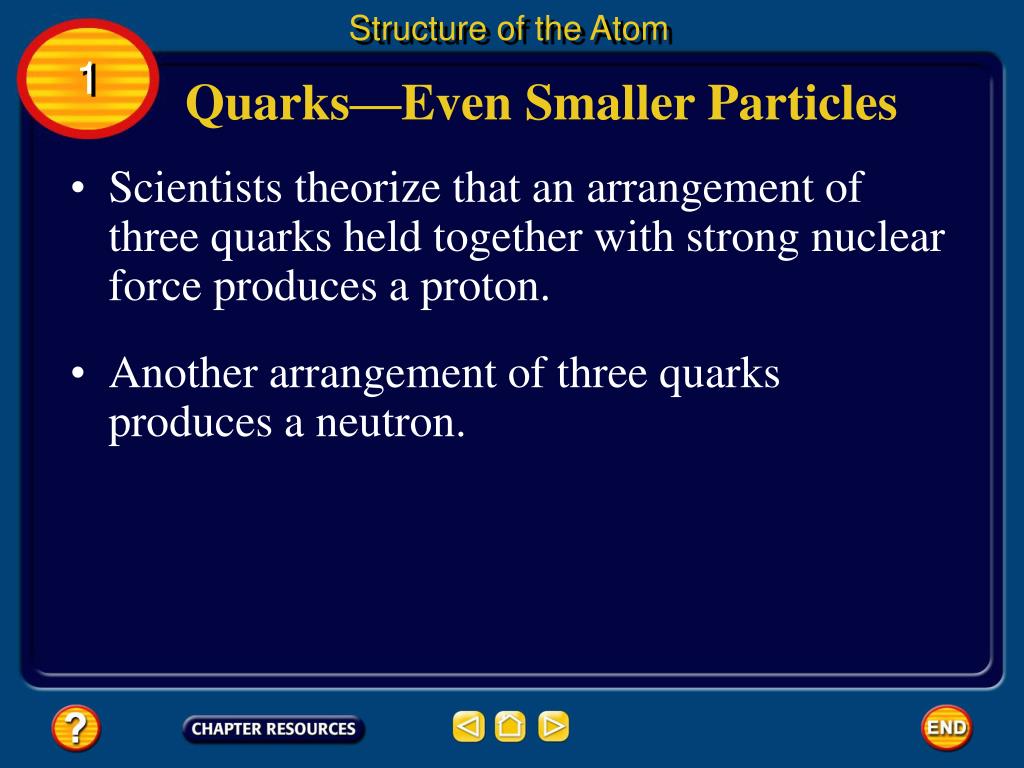 Structure of the Atom

1

Quarks—Even Smaller Particles

• Scientists theorize that an arrangement of three quarks held together with strong nuclear force produces a proton.

• Another arrangement of three quarks produces a neutron.

?

CHAPTER RESOURCES

END